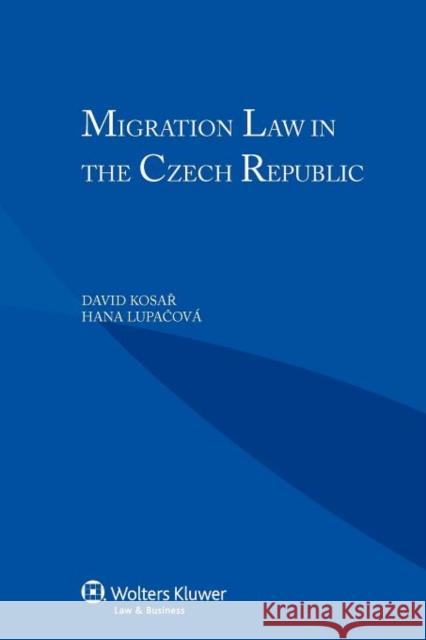 MIGRATION LAW IN THE CZECH REPUBLIC

DAVID KOSAŘ
HANA LUPAČOVÁ

Wolters Kluwer
Law & Business